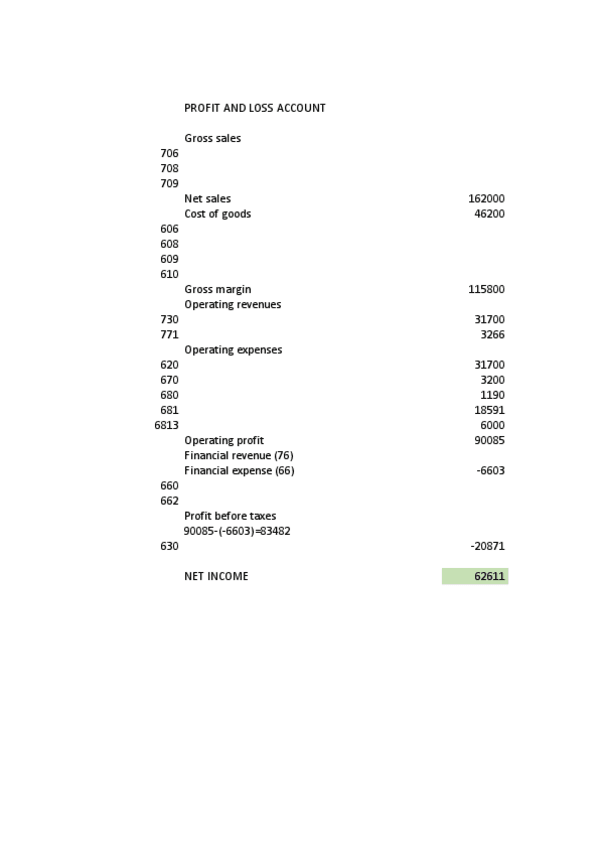 |  | PROFIT AND LOSS ACCOUNT |  |
|---|---|---|
|  | Gross sales |  |
| 706 |  |  |
| 708 |  |  |
| 709 |  |  |
|  | Net sales | 162000 |
|  | Cost of goods | 46200 |
| 606 |  |  |
| 608 |  |  |
| 609 |  |  |
| 610 |  |  |
|  | Gross margin | 115800 |
|  | Operating revenues |  |
| 730 |  | 31700 |
| 771 |  | 3266 |
|  | Operating expenses |  |
| 620 |  | 31700 |
| 670 |  | 3200 |
| 680 |  | 1190 |
| 681 |  | 18591 |
| 6813 |  | 6000 |
|  | Operating profit | 90085 |
|  | Financial revenue (76) |  |
|  | Financial expense (66) | -6603 |
| 660 |  |  |
| 662 |  |  |
|  | Profit before taxes |  |
|  | 90085-(-6603)=83482 |  |
| 630 |  | -20871 |
|  | NET INCOME | 62611 |